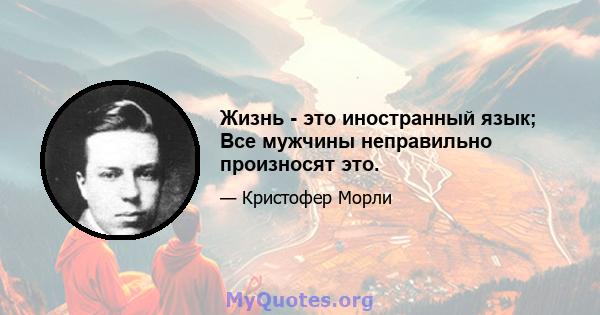 Жизнь - это иностранный язык; Все мужчины неправильно произносят это.

— Кристофер Морли

MyQuotes.org